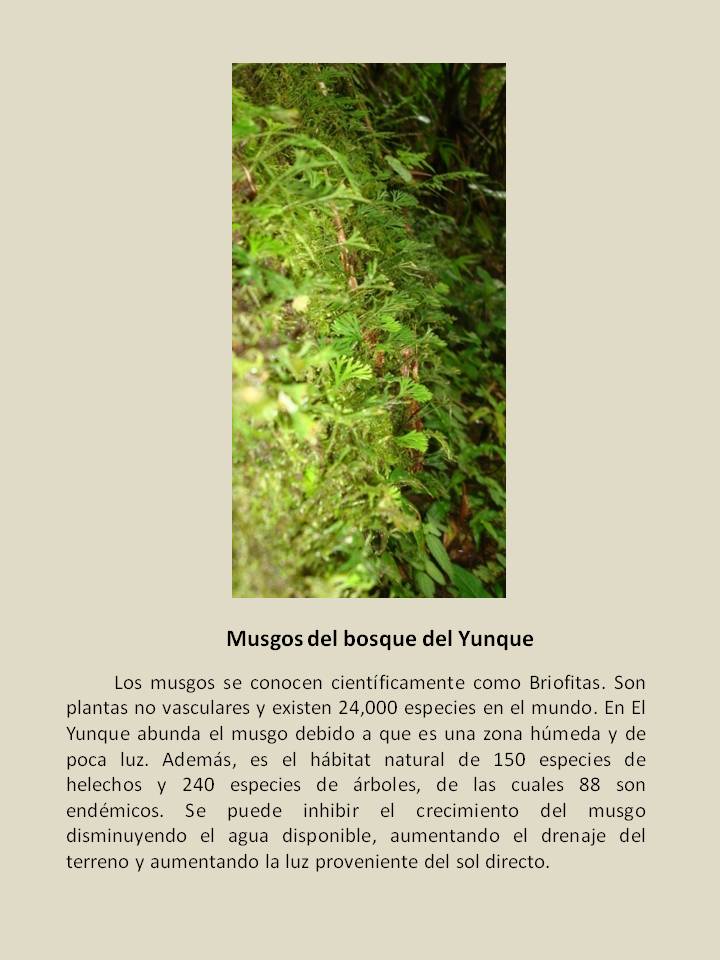 Musgos del bosque del Yunque

Los musgos se conocen científicamente como Briofitas. Son plantas no vasculares y existen 24,000 especies en el mundo. En El Yunque abunda el musgo debido a que es una zona húmeda y de poca luz. Además, es el hábitat natural de 150 especies de helechos y 240 especies de árboles, de las cuales 88 son endémicos. Se puede inhibir el crecimiento del musgo disminuyendo el agua disponible, aumentando el drenaje del terreno y aumentando la luz proveniente del sol directo.